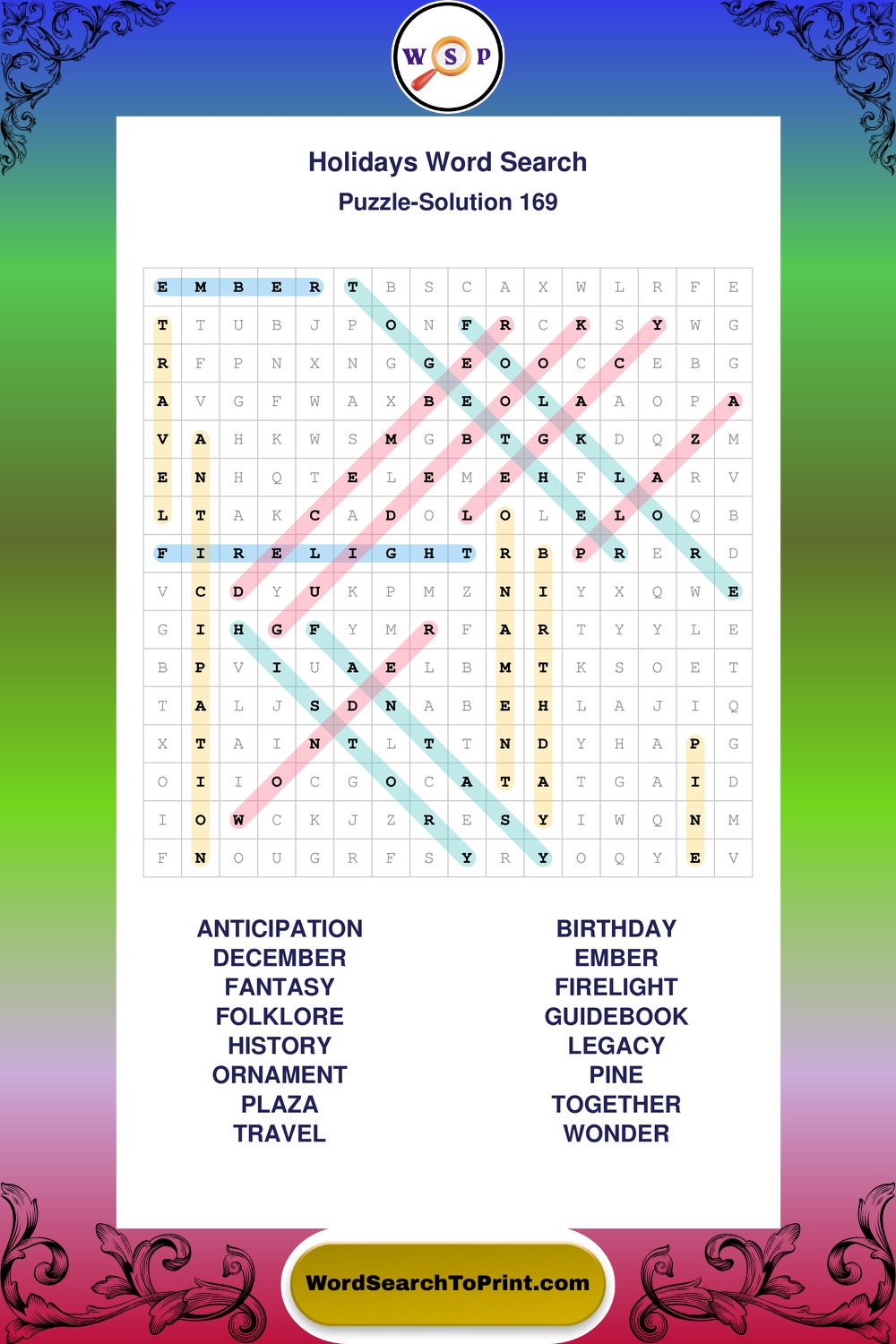 W S P

Holidays Word Search
Puzzle-Solution 169

| E | M | B | E | R | T | B | S | C | A | X | W | L | R | F | E |
|---|---|---|---|---|---|---|---|---|---|---|---|---|---|---|---|
| T | T | U | B | J | P | O | N | F | R | C | K | S | Y | W | G |
| R | F | P | N | X | N | G | G | E | O | O | C | C | E | B | G |
| A | V | G | F | W | A | X | B | E | O | L | A | A | O | P | A |
| V | A | H | K | W | S | M | G | B | T | G | K | D | Q | Z | M |
| E | N | H | Q | T | E | L | E | M | E | H | F | L | A | R | V |
| L | T | A | K | C | A | D | O | L | O | L | E | L | O | Q | B |
| F | I | R | E | L | I | G | H | T | R | B | P | R | E | R | D |
| V | C | D | Y | U | K | P | M | Z | N | I | Y | X | Q | W | E |
| G | I | H | G | F | Y | M | R | F | A | R | T | Y | Y | L | E |
| B | P | V | I | U | A | E | L | B | M | T | K | S | O | E | T |
| T | A | L | J | S | D | N | A | B | E | H | L | A | J | I | Q |
| X | T | A | I | N | T | L | T | T | N | D | Y | H | A | P | G |
| O | I | I | O | C | G | O | C | A | T | A | T | G | A | I | D |
| I | O | W | C | K | J | Z | R | E | S | Y | I | W | Q | N | M |
| F | N | O | U | G | R | F | S | Y | R | Y | O | Q | Y | E | V |

ANTICIPATION
DECEMBER
FANTASY
FOLKLORE
HISTORY
ORNAMENT
PLAZA
TRAVEL

BIRTHDAY
EMBER
FIRELIGHT
GUIDEBOOK
LEGACY
PINE
TOGETHER
WONDER

WordSearchToPrint.com